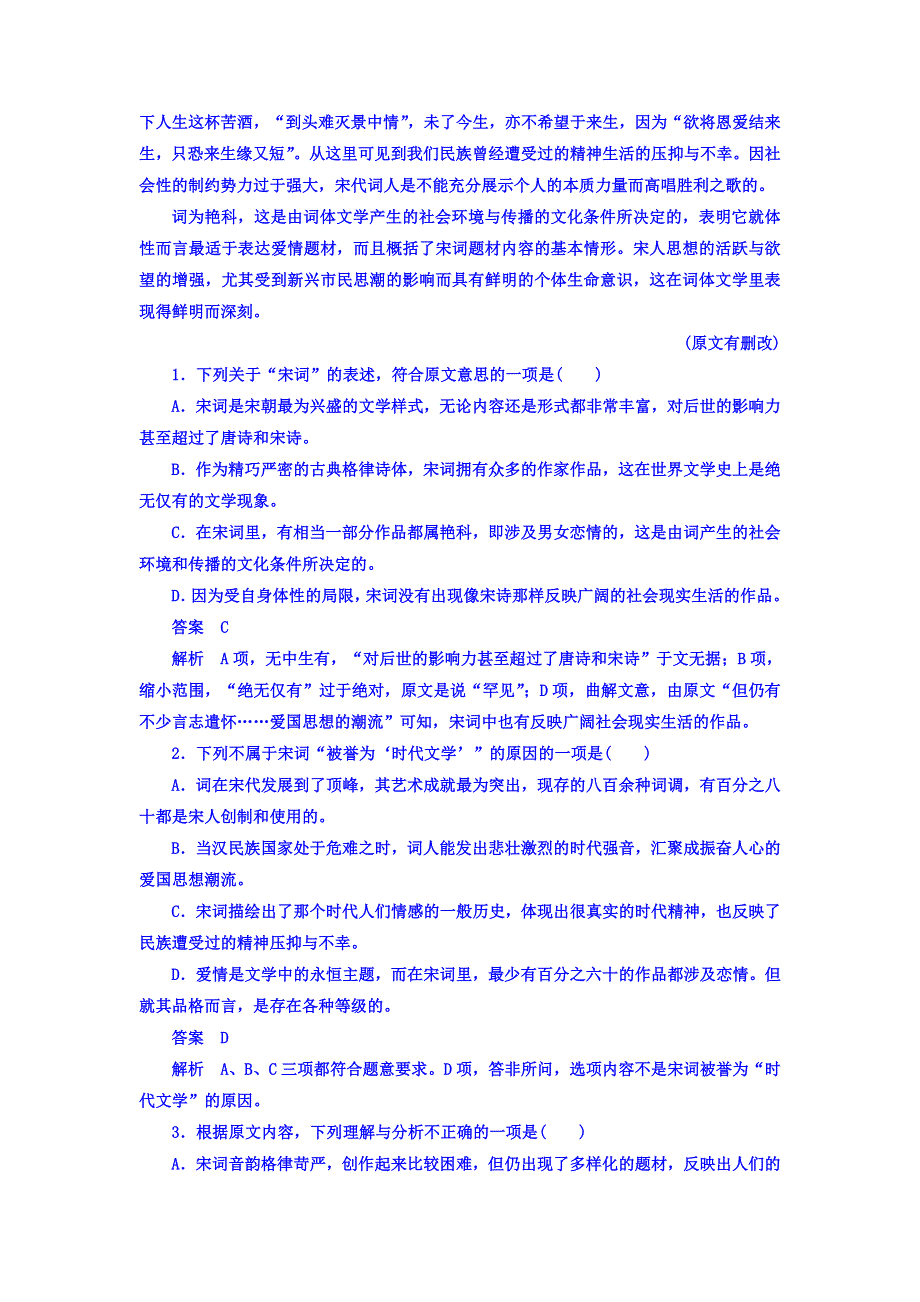 下人生这杯苦酒，“到头难灭景中情”，未了今生，亦不希望于来生，因为“欲将恩爱结来生，只恐来生缘又短”。从这里可见到我们民族曾经遭受过的精神生活的压抑与不幸。因社会性的制约势力过于强大，宋代词人是不能充分展示个人的本质力量而高唱胜利之歌的。

词为艳科，这是由词体文学产生的社会环境与传播的文化条件所决定的，表明它就体性而言最适于表达爱情题材，而且概括了宋词题材内容的基本情形。宋人思想的活跃与欲望的增强，尤其受到新兴市民思潮的影响而具有鲜明的个体生命意识，这在词体文学里表现得鲜明而深刻。

(原文有删改)

1．下列关于“宋词”的表述，符合原文意思的一项是(　　)

A．宋词是宋朝最为兴盛的文学样式，无论内容还是形式都非常丰富，对后世的影响力甚至超过了唐诗和宋诗。

B．作为精巧严密的古典格律诗体，宋词拥有众多的作家作品，这在世界文学史上是绝无仅有的文学现象。

C．在宋词里，有相当一部分作品都属艳科，即涉及男女恋情的，这是由词产生的社会环境和传播的文化条件所决定的。

D.因为受自身体性的局限，宋词没有出现像宋诗那样反映广阔的社会现实生活的作品。

答案　C

解析　A项，无中生有，“对后世的影响力甚至超过了唐诗和宋诗”于文无据；B项，缩小范围，“绝无仅有”过于绝对，原文是说“罕见”；D项，曲解文意，由原文“但仍有不少言志遣怀……爱国思想的潮流”可知，宋词中也有反映广阔社会现实生活的作品。

2．下列不属于宋词“被誉为‘时代文学’”的原因的一项是(　　)

A．词在宋代发展到了顶峰，其艺术成就最为突出，现存的八百余种词调，有百分之八十都是宋人创制和使用的。

B．当汉民族国家处于危难之时，词人能发出悲壮激烈的时代强音，汇聚成振奋人心的爱国思想潮流。

C．宋词描绘出了那个时代人们情感的一般历史，体现出很真实的时代精神，也反映了民族遭受过的精神压抑与不幸。

D．爱情是文学中的永恒主题，而在宋词里，最少有百分之六十的作品都涉及恋情。但就其品格而言，是存在各种等级的。

答案　D

解析　A、B、C三项都符合题意要求。D项，答非所问，选项内容不是宋词被誉为“时代文学”的原因。

3．根据原文内容，下列理解与分析不正确的一项是(　　)

A．宋词音韵格律苛严，创作起来比较困难，但仍出现了多样化的题材，反映出人们的